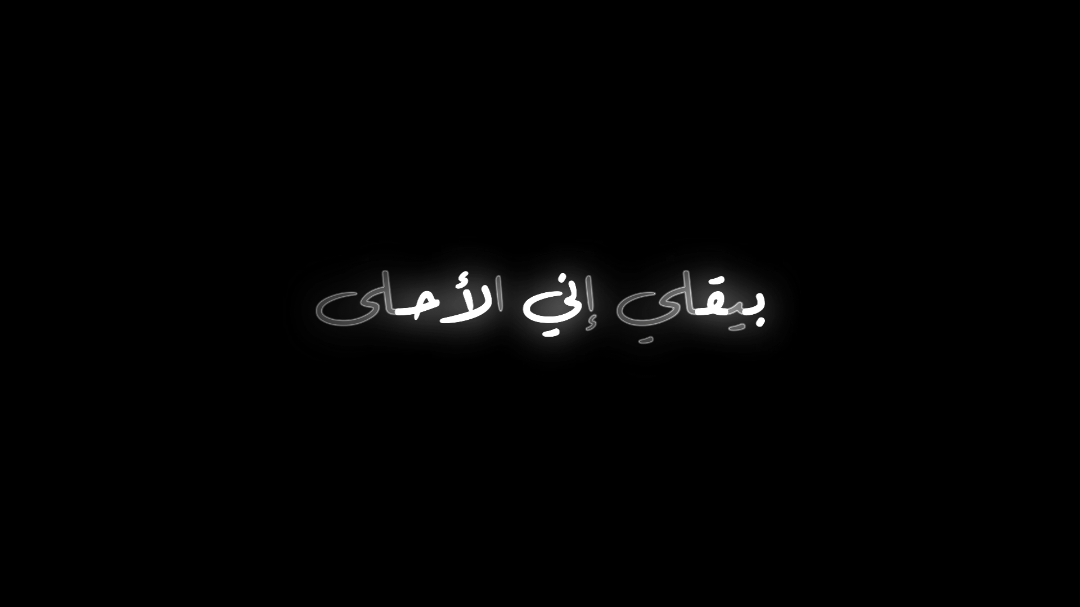 بيقلي إني الأحلى